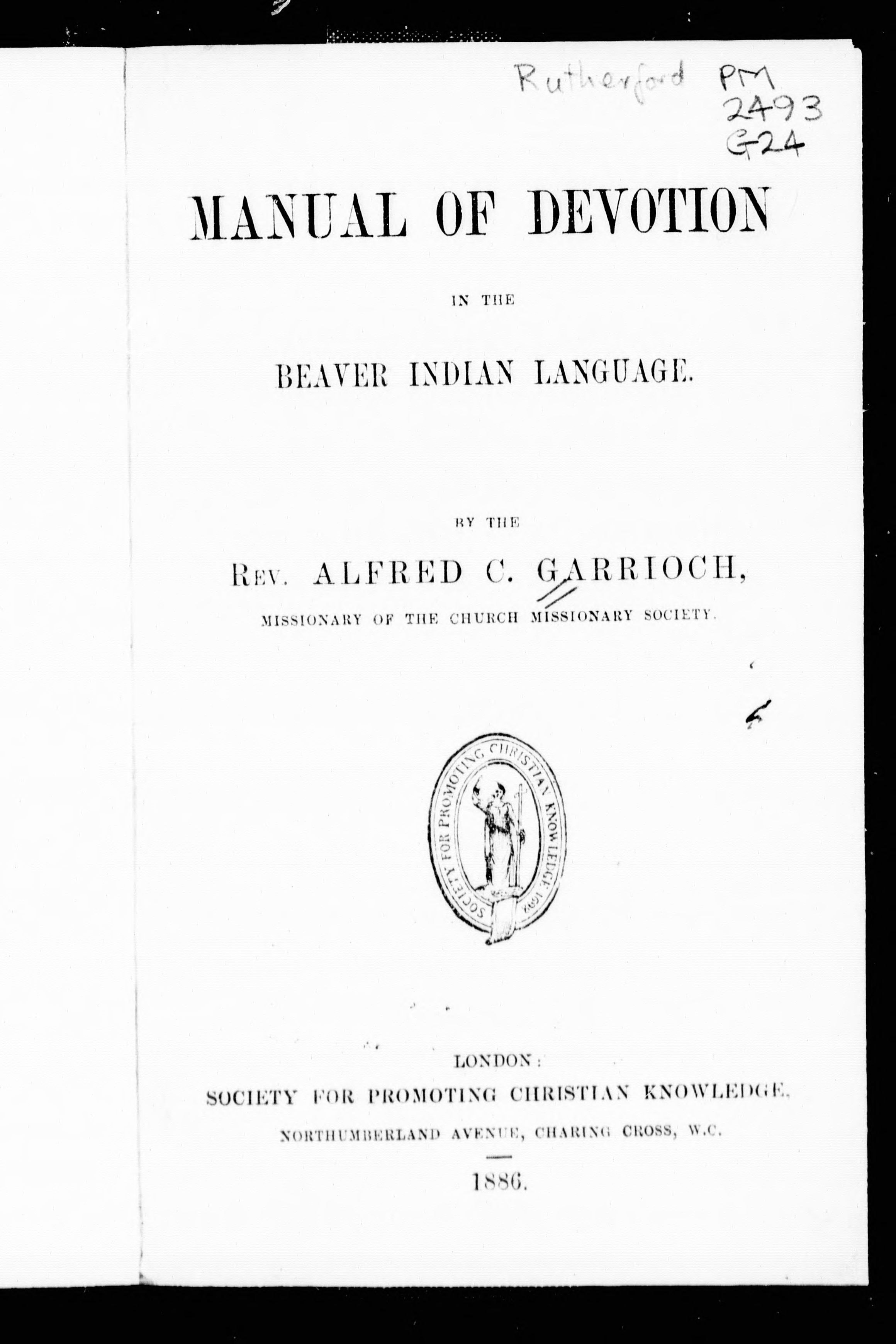 Rutherford PM 2493 G24

MANUAL OF DEVOTION

IN THE

BEAVER INDIAN LANGUAGE.

BY THE

REV. ALFRED C. GARRIOCH,

MISSIONARY OF THE CHURCH MISSIONARY SOCIETY.

SOCIETY FOR PROMOTING CHRISTIAN KNOWLEDGE 1698

LONDON:
SOCIETY FOR PROMOTING CHRISTIAN KNOWLEDGE,
NORTHUMBERLAND AVENUE, CHARING CROSS, W.C.

1886.